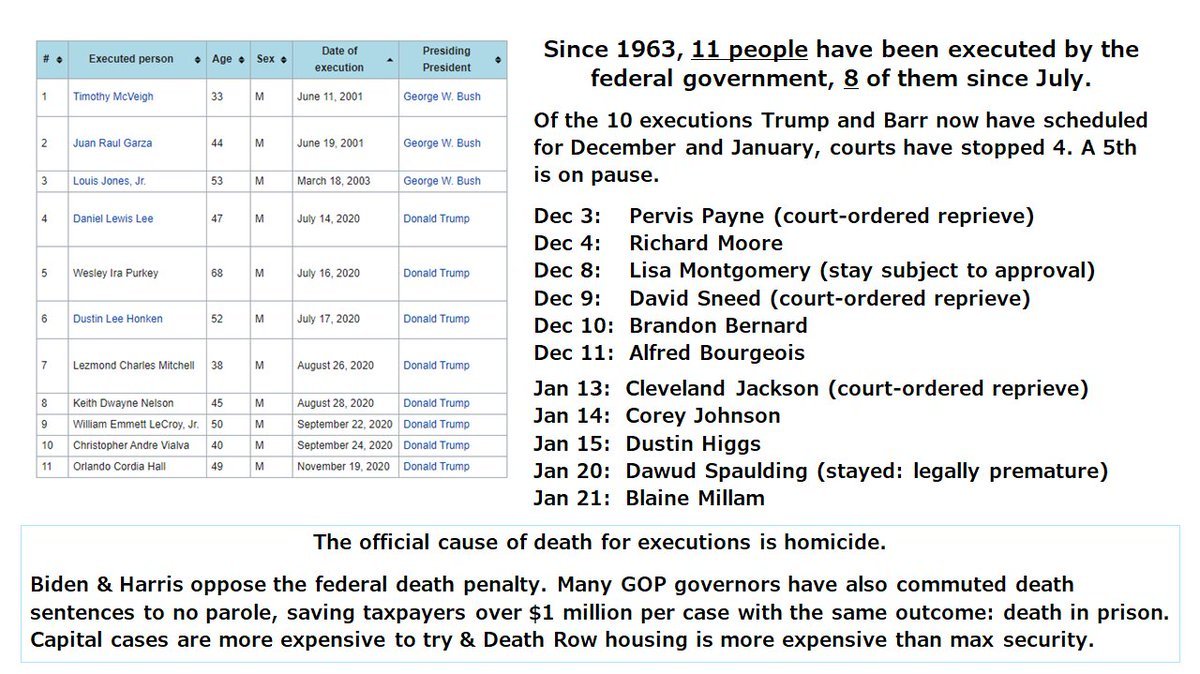 | # | Executed person | Age | Sex | Date of execution | Presiding President |
|---|---|---|---|---|---|
| 1 | Timothy McVeigh | 33 | M | June 11, 2001 | George W. Bush |
| 2 | Juan Raul Garza | 44 | M | June 19, 2001 | George W. Bush |
| 3 | Louis Jones, Jr. | 53 | M | March 18, 2003 | George W. Bush |
| 4 | Daniel Lewis Lee | 47 | M | July 14, 2020 | Donald Trump |
| 5 | Wesley Ira Purkey | 68 | M | July 16, 2020 | Donald Trump |
| 6 | Dustin Lee Honken | 52 | M | July 17, 2020 | Donald Trump |
| 7 | Lezmond Charles Mitchell | 38 | M | August 26, 2020 | Donald Trump |
| 8 | Keith Dwayne Nelson | 45 | M | August 28, 2020 | Donald Trump |
| 9 | William Emmett LeCroy, Jr. | 50 | M | September 22, 2020 | Donald Trump |
| 10 | Christopher Andre Vialva | 40 | M | September 24, 2020 | Donald Trump |
| 11 | Orlando Cordia Hall | 49 | M | November 19, 2020 | Donald Trump |

Since 1963, 11 people have been executed by the federal government, 8 of them since July.

Of the 10 executions Trump and Barr now have scheduled for December and January, courts have stopped 4. A 5th is on pause.

Dec 3: Pervis Payne (court-ordered reprieve)
Dec 4: Richard Moore
Dec 8: Lisa Montgomery (stay subject to approval)
Dec 9: David Sneed (court-ordered reprieve)
Dec 10: Brandon Bernard
Dec 11: Alfred Bourgeois

Jan 13: Cleveland Jackson (court-ordered reprieve)
Jan 14: Corey Johnson
Jan 15: Dustin Higgs
Jan 20: Dawud Spaulding (stayed: legally premature)
Jan 21: Blaine Millam

The official cause of death for executions is homicide.

Biden & Harris oppose the federal death penalty. Many GOP governors have also commuted death sentences to no parole, saving taxpayers over $1 million per case with the same outcome: death in prison. Capital cases are more expensive to try & Death Row housing is more expensive than max security.